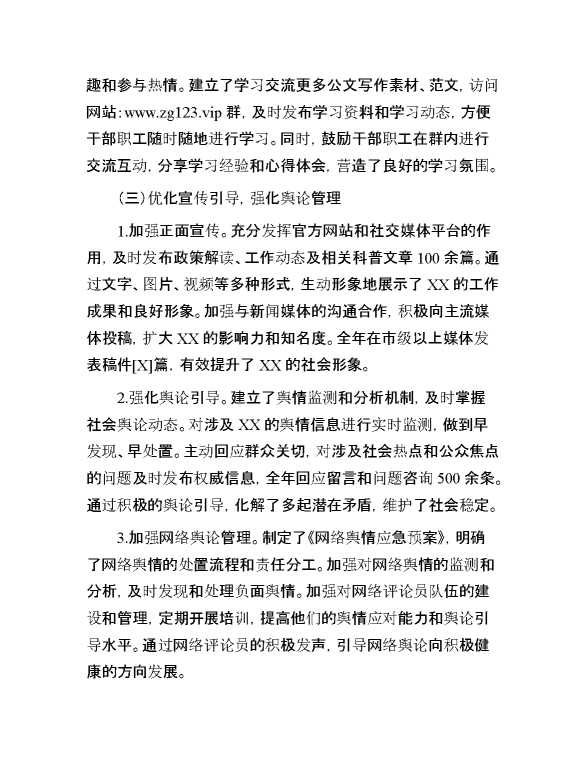 趣和参与热情。建立了学习交流更多公文写作素材、范文，访问网站：www.zg123.vip 群，及时发布学习资料和学习动态，方便干部职工随时随地进行学习。同时，鼓励干部职工在群内进行交流互动，分享学习经验和心得体会，营造了良好的学习氛围。

（三）优化宣传引导，强化舆论管理

1.加强正面宣传。充分发挥官方网站和社交媒体平台的作用，及时发布政策解读、工作动态及相关科普文章 100 余篇。通过文字、图片、视频等多种形式，生动形象地展示了 XX 的工作成果和良好形象。加强与新闻媒体的沟通合作，积极向主流媒体投稿，扩大 XX 的影响力和知名度。全年在市级以上媒体发表稿件[X]篇，有效提升了 XX 的社会形象。

2.强化舆论引导。建立了舆情监测和分析机制，及时掌握社会舆论动态。对涉及 XX 的舆情信息进行实时监测，做到早发现、早处置。主动回应群众关切，对涉及社会热点和公众焦点的问题及时发布权威信息，全年回应留言和问题咨询 500 余条。通过积极的舆论引导，化解了多起潜在矛盾，维护了社会稳定。

3.加强网络舆论管理。制定了《网络舆情应急预案》，明确了网络舆情的处置流程和责任分工。加强对网络舆情的监测和分析，及时发现和处理负面舆情。加强对网络评论员队伍的建设和管理，定期开展培训，提高他们的舆情应对能力和舆论引导水平。通过网络评论员的积极发声，引导网络舆论向积极健康的方向发展。